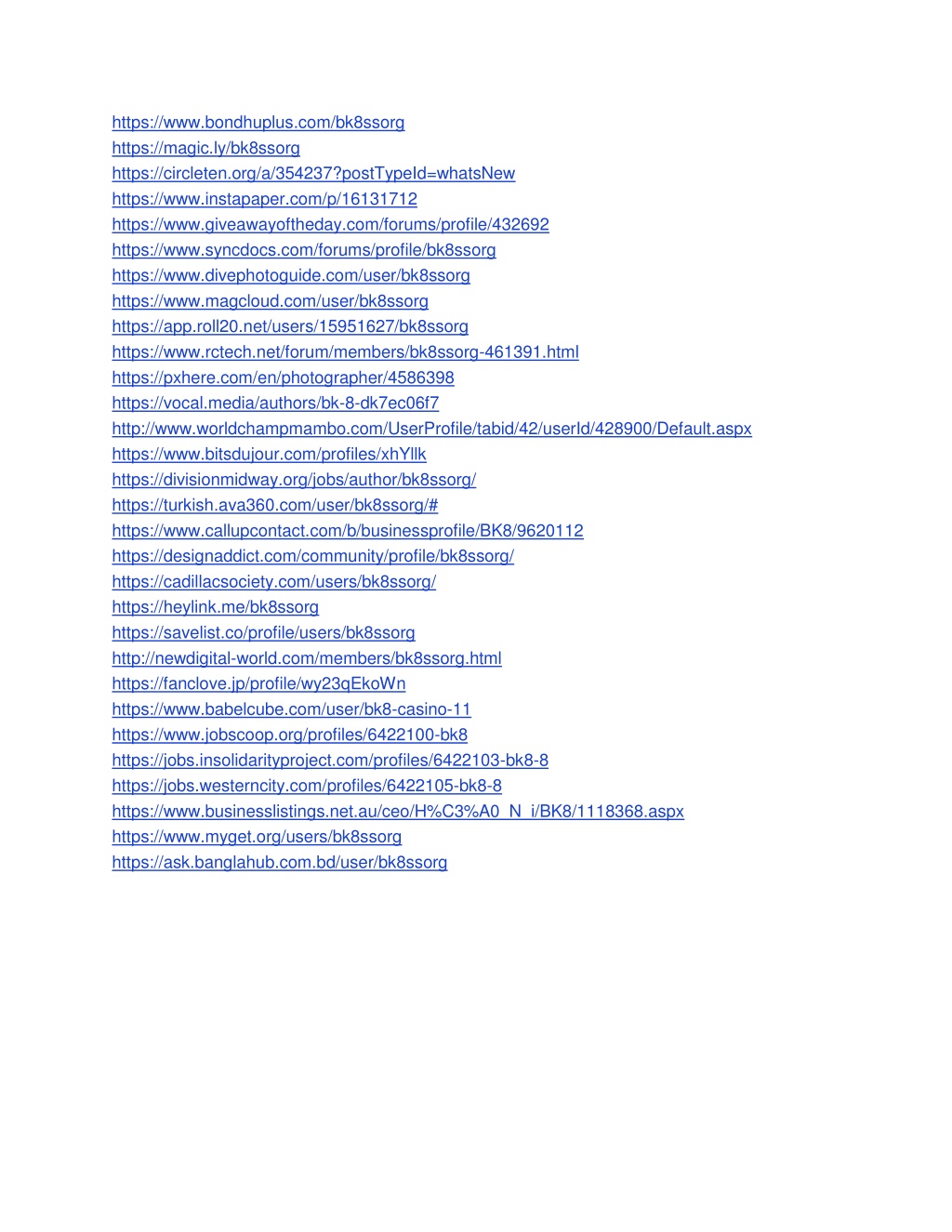 https://www.bondhuplus.com/bk8ssorg
https://magic.ly/bk8ssorg
https://circleten.org/a/354237?postTypeId=whatsNew
https://www.instapaper.com/p/16131712
https://www.giveawayoftheday.com/forums/profile/432692
https://www.syncdocs.com/forums/profile/bk8ssorg
https://www.divephotoguide.com/user/bk8ssorg
https://www.magcloud.com/user/bk8ssorg
https://app.roll20.net/users/15951627/bk8ssorg
https://www.rctech.net/forum/members/bk8ssorg-461391.html
https://pxhere.com/en/photographer/4586398
https://vocal.media/authors/bk-8-dk7ec06f7
http://www.worldchampmambo.com/UserProfile/tabid/42/userId/428900/Default.aspx
https://www.bitsdujour.com/profiles/xhYllk
https://divisionmidway.org/jobs/author/bk8ssorg/
https://turkish.ava360.com/user/bk8ssorg/#
https://www.callupcontact.com/b/businessprofile/BK8/9620112
https://designaddict.com/community/profile/bk8ssorg/
https://cadillacsociety.com/users/bk8ssorg/
https://heylink.me/bk8ssorg
https://savelist.co/profile/users/bk8ssorg
http://newdigital-world.com/members/bk8ssorg.html
https://fanclove.jp/profile/wy23qEkoWn
https://www.babelcube.com/user/bk8-casino-11
https://www.jobscoop.org/profiles/6422100-bk8
https://jobs.insolidarityproject.com/profiles/6422103-bk8-8
https://jobs.westerncity.com/profiles/6422105-bk8-8
https://www.businesslistings.net.au/ceo/H%C3%A0_N_i/BK8/1118368.aspx
https://www.myget.org/users/bk8ssorg
https://ask.banglahub.com.bd/user/bk8ssorg